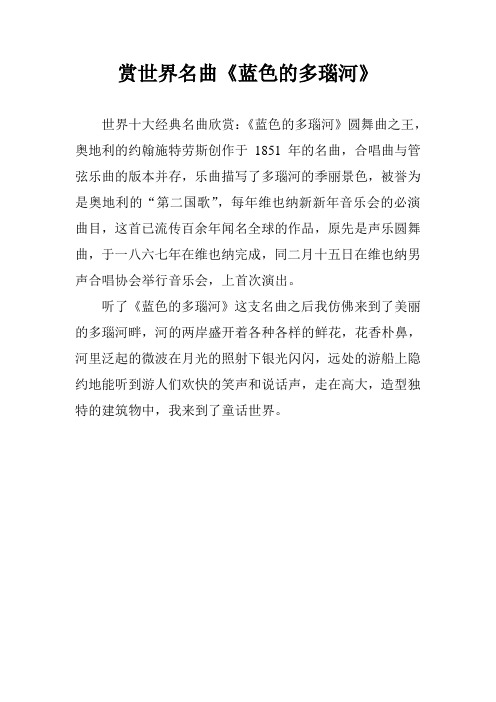 赏世界名曲《蓝色的多瑙河》

世界十大经典名曲欣赏：《蓝色的多瑙河》圆舞曲之王，奥地利的约翰施特劳斯创作于 1851 年的名曲，合唱曲与管弦乐曲的版本并存，乐曲描写了多瑙河的季丽景色，被誉为是奥地利的“第二国歌”，每年维也纳新新年音乐会的必演曲目，这首已流传百余年闻名全球的作品，原先是声乐圆舞曲，于一八六七年在维也纳完成，同二月十五日在维也纳男声合唱协会举行音乐会，上首次演出。

听了《蓝色的多瑙河》这支名曲之后我仿佛来到了美丽的多瑙河畔，河的两岸盛开着各种各样的鲜花，花香朴鼻，河里泛起的微波在月光的照射下银光闪闪，远处的游船上隐约地能听到游人们欢快的笑声和说话声，走在高大，造型独特的建筑物中，我来到了童话世界。